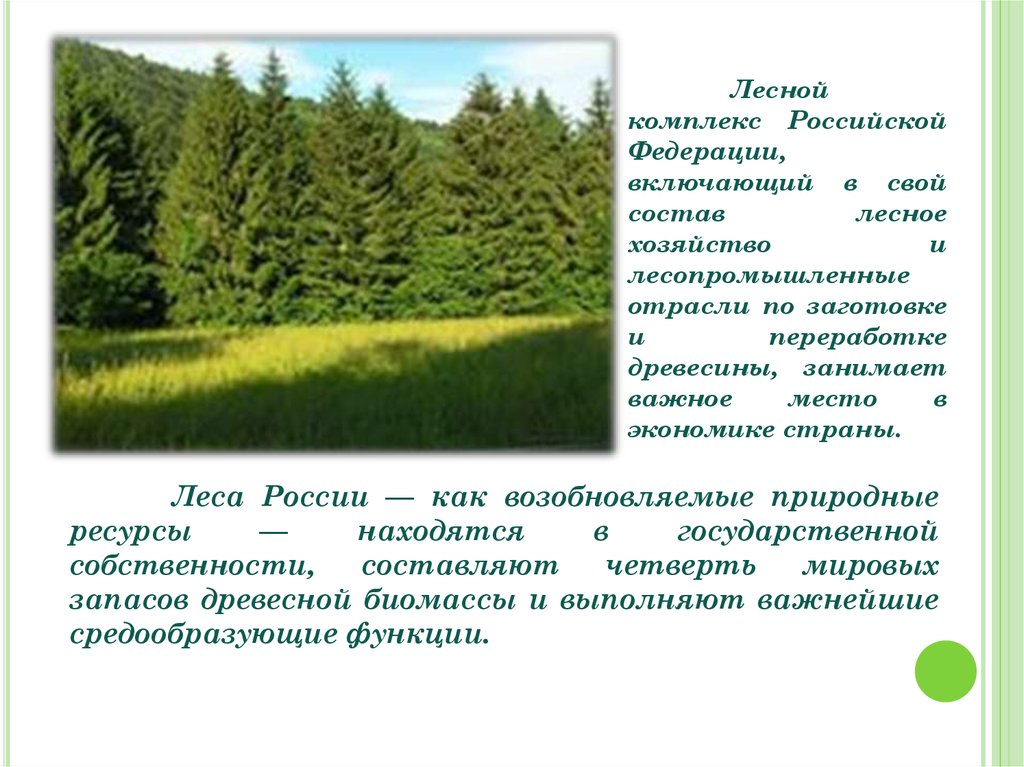 Лесной комплекс Российской Федерации, включающий в свой состав лесное хозяйство и лесопромышленные отрасли по заготовке и переработке древесины, занимает важное место в экономике страны.

Леса России — как возобновляемые природные ресурсы — находятся в государственной собственности, составляют четверть мировых запасов древесной биомассы и выполняют важнейшие средообразующие функции.